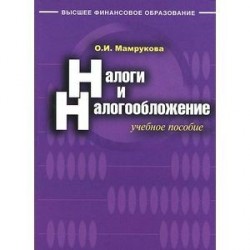 ВЫСШЕЕ ФИНАНСОВОЕ ОБРАЗОВАНИЕ

О.И. Мамрукова

Налоги
и
Налогообложение

учебное пособие